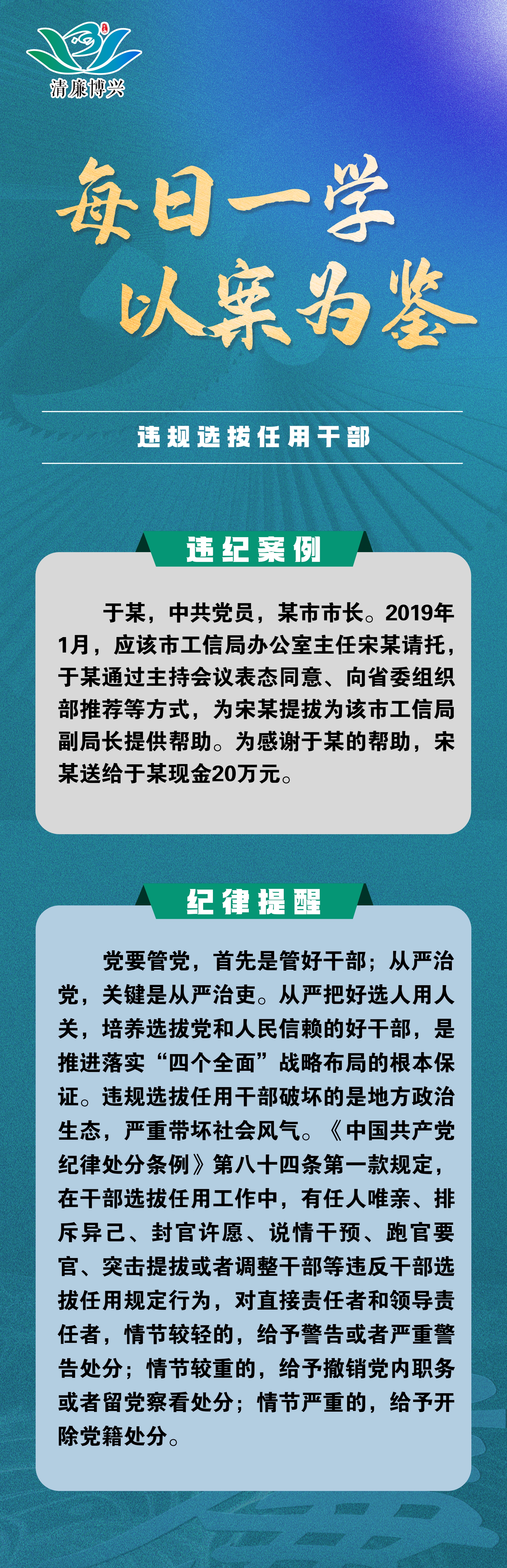 清廉博兴

每日一学
以案为鉴

违规选拔任用干部

违纪案例

于某，中共党员，某市市长。2019年1月，应该市工信局办公室主任宋某请托，于某通过主持会议表态同意、向省委组织部推荐等方式，为宋某提拔为该市工信局副局长提供帮助。为感谢于某的帮助，宋某送给于某现金20万元。

纪律提醒

党要管党，首先是管好干部；从严治党，关键是从严治吏。从严把好选人用人关，培养选拔党和人民信赖的好干部，是推进落实“四个全面”战略布局的根本保证。违规选拔任用干部破坏的是地方政治生态，严重带坏社会风气。《中国共产党纪律处分条例》第八十四条第一款规定，在干部选拔任用工作中，有任人唯亲、排斥异己、封官许愿、说情干预、跑官要官、突击提拔或者调整干部等违反干部选拔任用规定行为，对直接责任者和领导责任者，情节较轻的，给予警告或者严重警告处分；情节较重的，给予撤销党内职务或者留党察看处分；情节严重的，给予开除党籍处分。